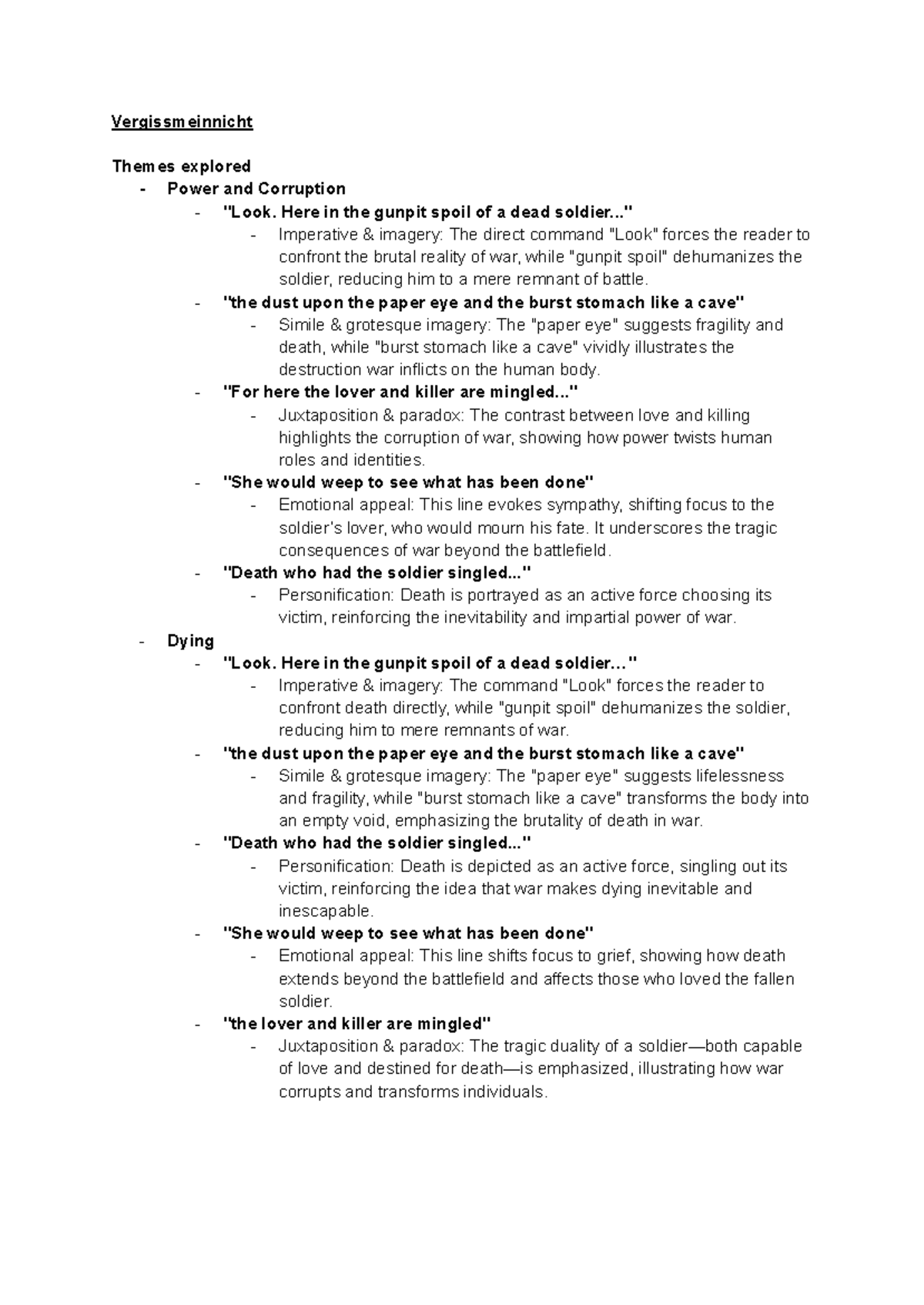 Vergissmeinnicht

Themes explored

- Power and Corruption
  - "Look. Here in the gunpit spoil of a dead soldier..."
    - Imperative & imagery: The direct command "Look" forces the reader to confront the brutal reality of war, while "gunpit spoil" dehumanizes the soldier, reducing him to a mere remnant of battle.
  - "the dust upon the paper eye and the burst stomach like a cave"
    - Simile & grotesque imagery: The "paper eye" suggests fragility and death, while "burst stomach like a cave" vividly illustrates the destruction war inflicts on the human body.
  - "For here the lover and killer are mingled..."
    - Juxtaposition & paradox: The contrast between love and killing highlights the corruption of war, showing how power twists human roles and identities.
  - "She would weep to see what has been done"
    - Emotional appeal: This line evokes sympathy, shifting focus to the soldier's lover, who would mourn his fate. It underscores the tragic consequences of war beyond the battlefield.
  - "Death who had the soldier singled..."
    - Personification: Death is portrayed as an active force choosing its victim, reinforcing the inevitability and impartial power of war.
- Dying
  - "Look. Here in the gunpit spoil of a dead soldier..."
    - Imperative & imagery: The command "Look" forces the reader to confront death directly, while "gunpit spoil" dehumanizes the soldier, reducing him to mere remnants of war.
  - "the dust upon the paper eye and the burst stomach like a cave"
    - Simile & grotesque imagery: The "paper eye" suggests lifelessness and fragility, while "burst stomach like a cave" transforms the body into an empty void, emphasizing the brutality of death in war.
  - "Death who had the soldier singled..."
    - Personification: Death is depicted as an active force, singling out its victim, reinforcing the idea that war makes dying inevitable and inescapable.
  - "She would weep to see what has been done"
    - Emotional appeal: This line shifts focus to grief, showing how death extends beyond the battlefield and affects those who loved the fallen soldier.
  - "the lover and killer are mingled"
    - Juxtaposition & paradox: The tragic duality of a soldier—both capable of love and destined for death—is emphasized, illustrating how war corrupts and transforms individuals.